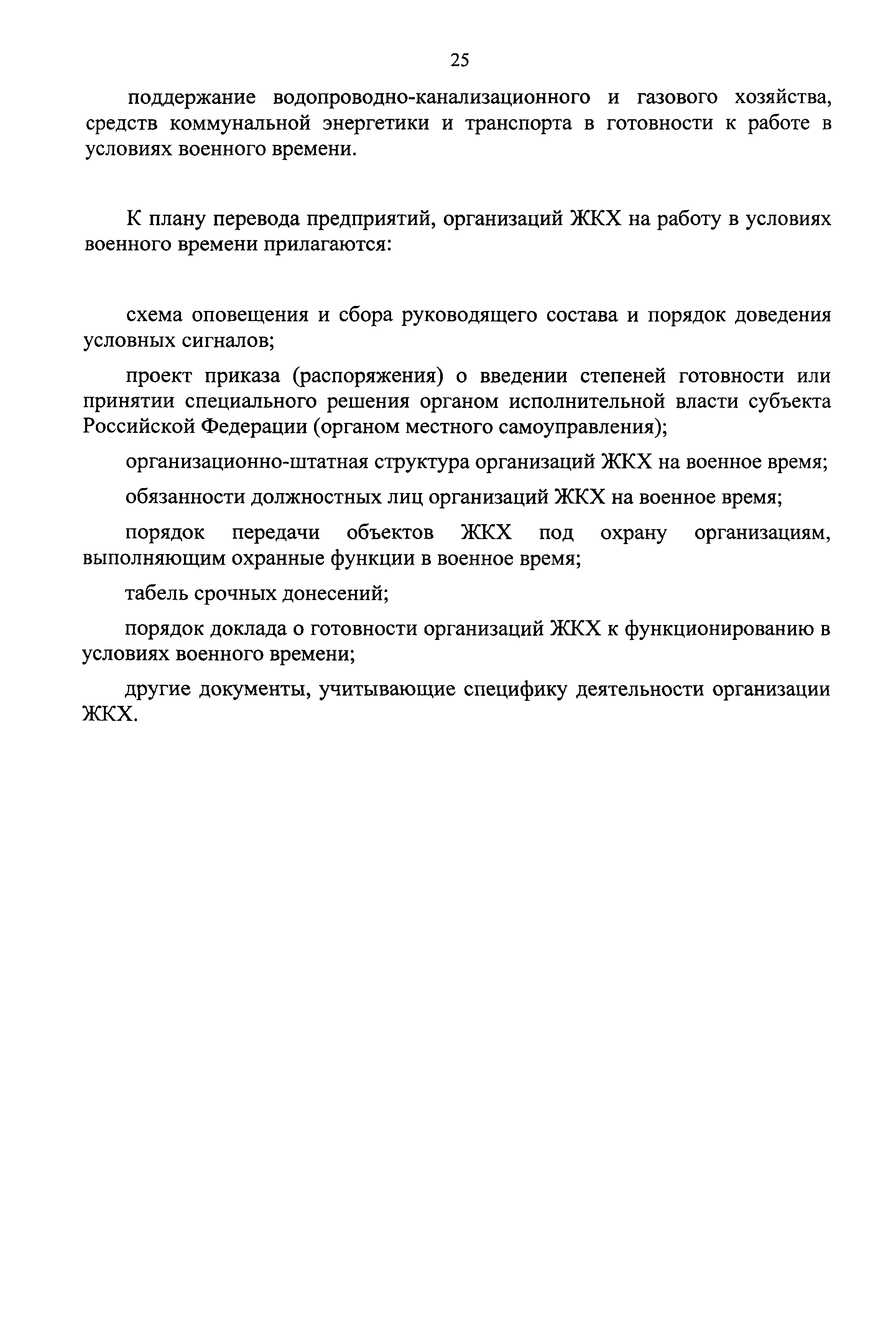 25

поддержание водопроводно-канализационного и газового хозяйства, средств коммунальной энергетики и транспорта в готовности к работе в условиях военного времени.

К плану перевода предприятий, организаций ЖКХ на работу в условиях военного времени прилагаются:

схема оповещения и сбора руководящего состава и порядок доведения условных сигналов;

проект приказа (распоряжения) о введении степеней готовности или принятии специального решения органом исполнительной власти субъекта Российской Федерации (органом местного самоуправления);

организационно-штатная структура организаций ЖКХ на военное время;

обязанности должностных лиц организаций ЖКХ на военное время;

порядок передачи объектов ЖКХ под охрану организациям, выполняющим охранные функции в военное время;

табель срочных донесений;

порядок доклада о готовности организаций ЖКХ к функционированию в условиях военного времени;

другие документы, учитывающие специфику деятельности организации ЖКХ.